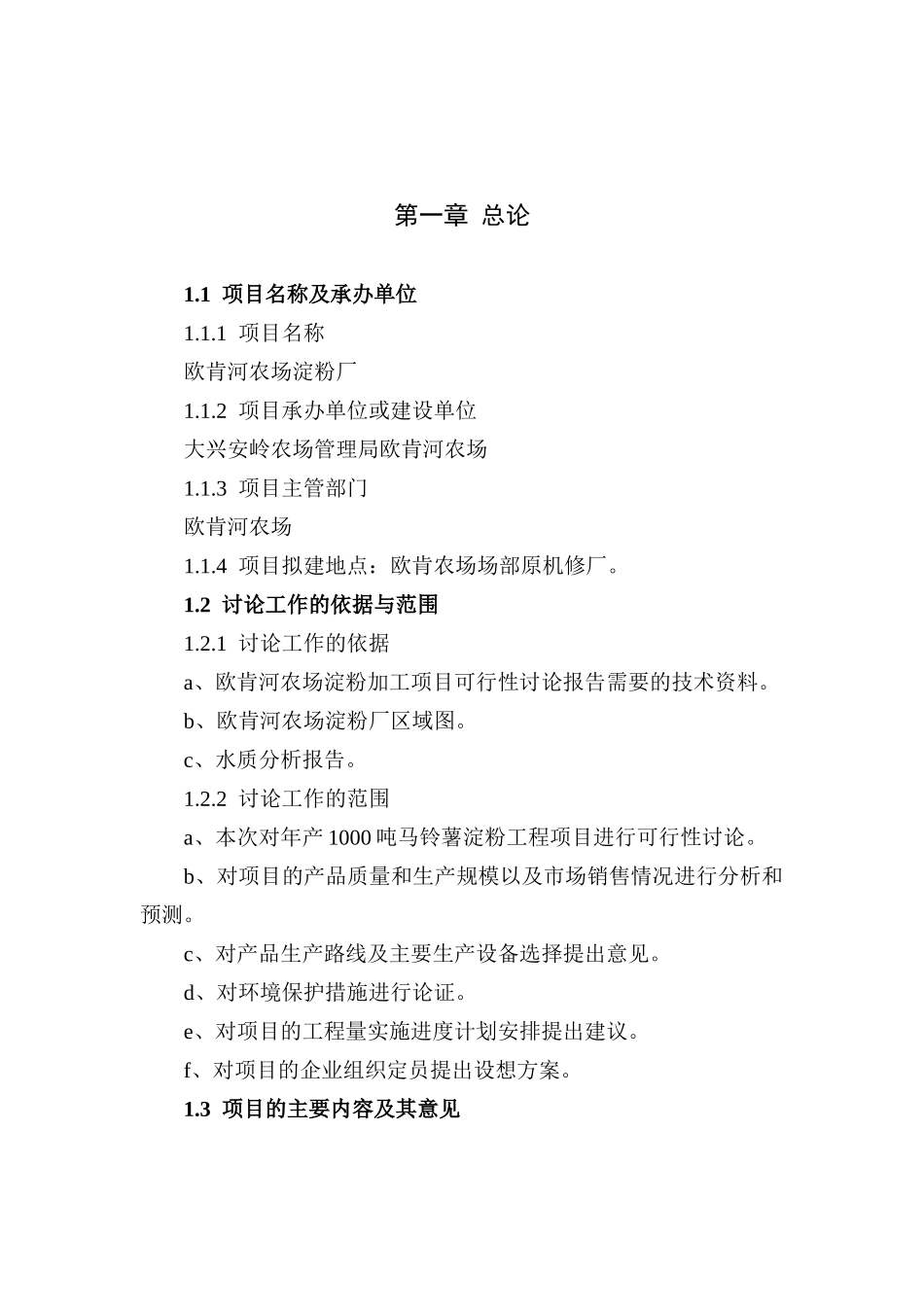 第一章 总论

1.1 项目名称及承办单位

1.1.1 项目名称

欧肯河农场淀粉厂

1.1.2 项目承办单位或建设单位

大兴安岭农场管理局欧肯河农场

1.1.3 项目主管部门

欧肯河农场

1.1.4 项目拟建地点：欧肯农场场部原机修厂。

1.2 讨论工作的依据与范围

1.2.1 讨论工作的依据

a、欧肯河农场淀粉加工项目可行性讨论报告需要的技术资料。

b、欧肯河农场淀粉厂区域图。

c、水质分析报告。

1.2.2 讨论工作的范围

a、本次对年产 1000 吨马铃薯淀粉工程项目进行可行性讨论。

b、对项目的产品质量和生产规模以及市场销售情况进行分析和预测。

c、对产品生产路线及主要生产设备选择提出意见。

d、对环境保护措施进行论证。

e、对项目的工程量实施进度计划安排提出建议。

f、对项目的企业组织定员提出设想方案。

1.3 项目的主要内容及其意见